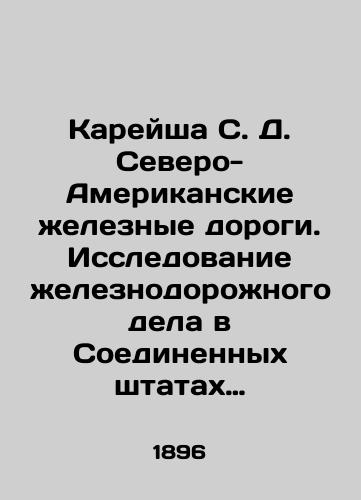 Карейша С. Д. Северо-Американские железные дороги. Исследование железнодорожного дела в Соединенных штатах...

1896